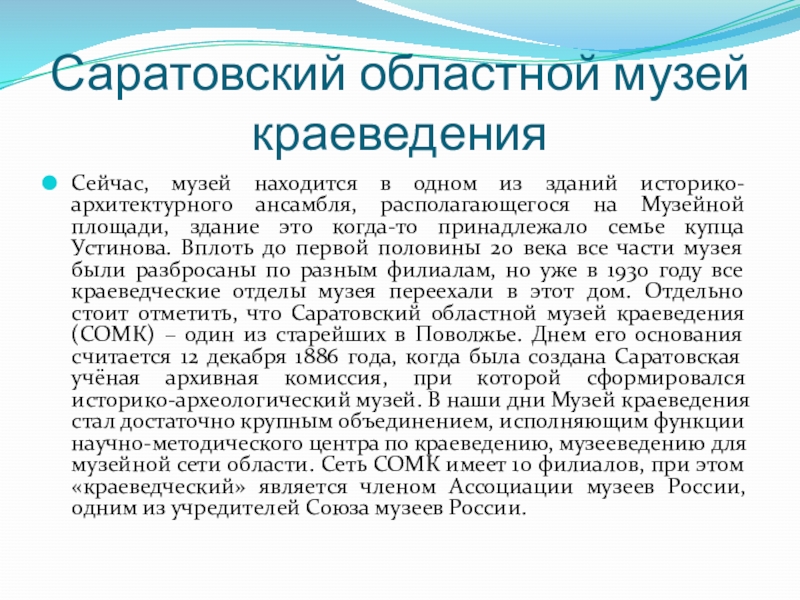 Саратовский областной музей краеведения

Сейчас, музей находится в одном из зданий историко-архитектурного ансамбля, располагающегося на Музейной площади, здание это когда-то принадлежало семье купца Устинова. Вплоть до первой половины 20 века все части музея были разбросаны по разным филиалам, но уже в 1930 году все краеведческие отделы музея переехали в этот дом. Отдельно стоит отметить, что Саратовский областной музей краеведения (СОМК) – один из старейших в Поволжье. Днем его основания считается 12 декабря 1886 года, когда была создана Саратовская учёная архивная комиссия, при которой сформировался историко-археологический музей. В наши дни Музей краеведения стал достаточно крупным объединением, исполняющим функции научно-методического центра по краеведению, музееведению для музейной сети области. Сеть СОМК имеет 10 филиалов, при этом «краеведческий» является членом Ассоциации музеев России, одним из учредителей Союза музеев России.